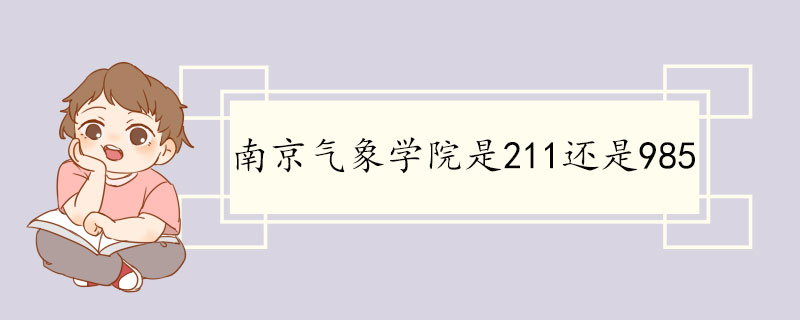 南京气象学院是211还是985